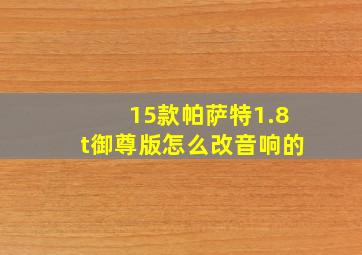 15款帕萨特1.8t御尊版怎么改音响的